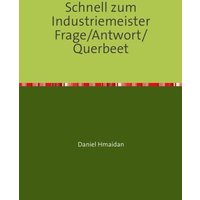 Schnell zum Industriemeister Frage/Antwort/ Querbeet

Daniel Hmaidan